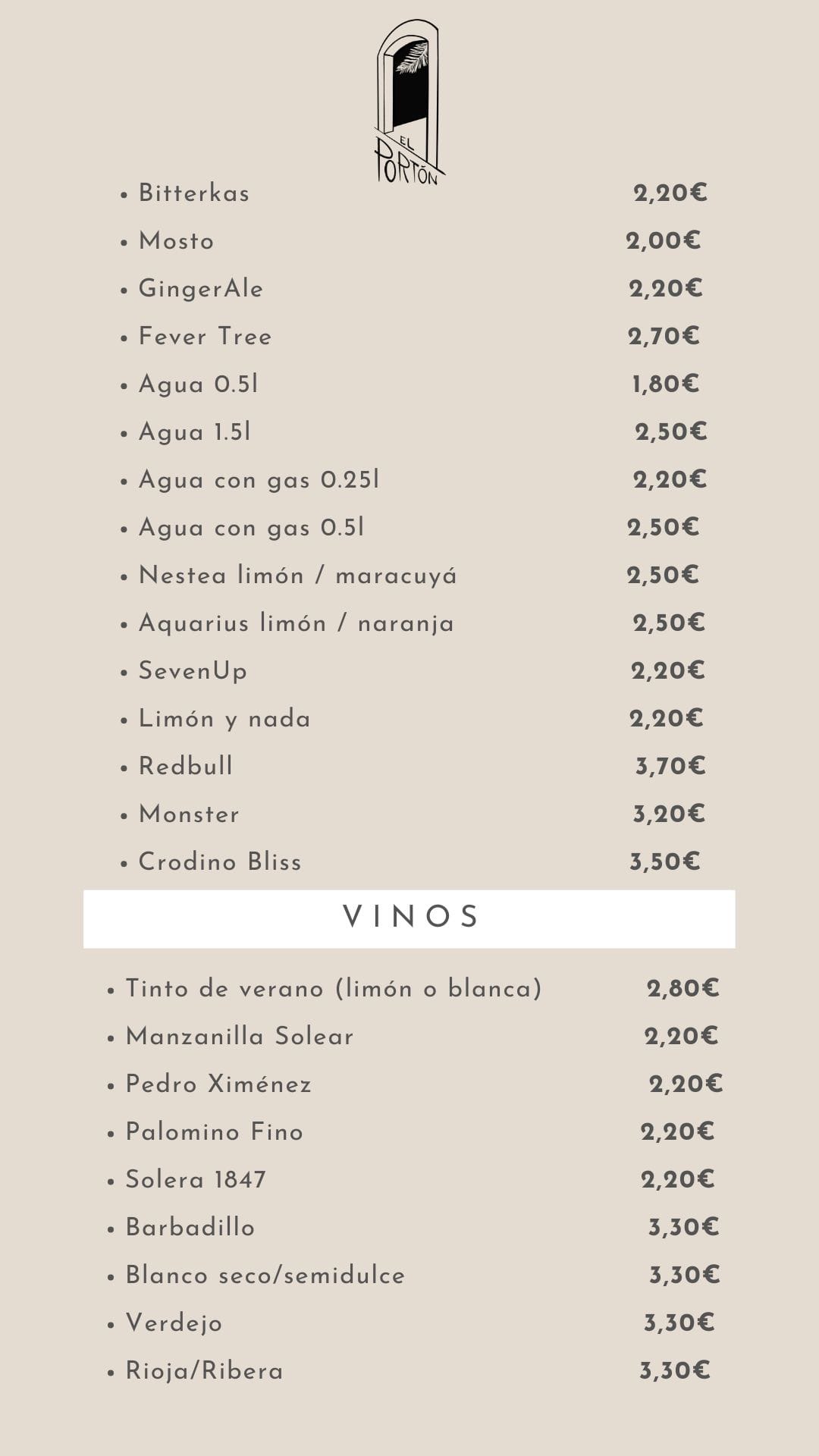 EL PORTÓN

- Bitterkas 2,20€
- Mosto 2,00€
- GingerAle 2,20€
- Fever Tree 2,70€
- Agua 0.5l 1,80€
- Agua 1.5l 2,50€
- Agua con gas 0.25l 2,20€
- Agua con gas 0.5l 2,50€
- Nestea limón / maracuyá 2,50€
- Aquarius limón / naranja 2,50€
- SevenUp 2,20€
- Limón y nada 2,20€
- Redbull 3,70€
- Monster 3,20€
- Crodino Bliss 3,50€

VINOS

- Tinto de verano (limón o blanca) 2,80€
- Manzanilla Solear 2,20€
- Pedro Ximénez 2,20€
- Palomino Fino 2,20€
- Solera 1847 2,20€
- Barbadillo 3,30€
- Blanco seco/semidulce 3,30€
- Verdejo 3,30€
- Rioja/Ribera 3,30€